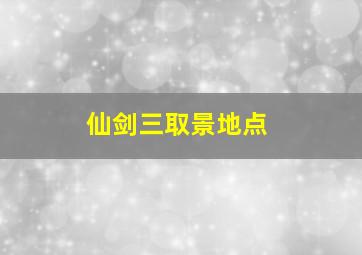 仙剑三取景地点